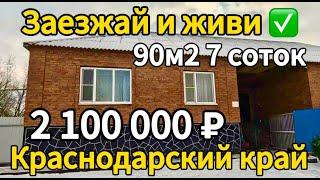 Заезжай и живи ✅
90м2 7 соток
2 100 000 ₽
Краснодарский край